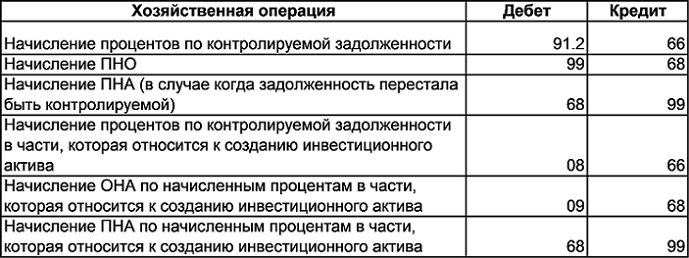 | Хозяйственная операция | Дебет | Кредит |
|---|---|---|
| Начисление процентов по контролируемой задолженности | 91.2 | 66 |
| Начисление ПНО | 99 | 68 |
| Начисление ПНА (в случае когда задолженность перестала быть контролируемой) | 68 | 99 |
| Начисление процентов по контролируемой задолженности в части, которая относится к созданию инвестиционного актива | 08 | 66 |
| Начисление ОНА по начисленным процентам в части, которая относится к созданию инвестиционного актива | 09 | 68 |
| Начисление ПНА по начисленным процентам в части, которая относится к созданию инвестиционного актива | 68 | 99 |